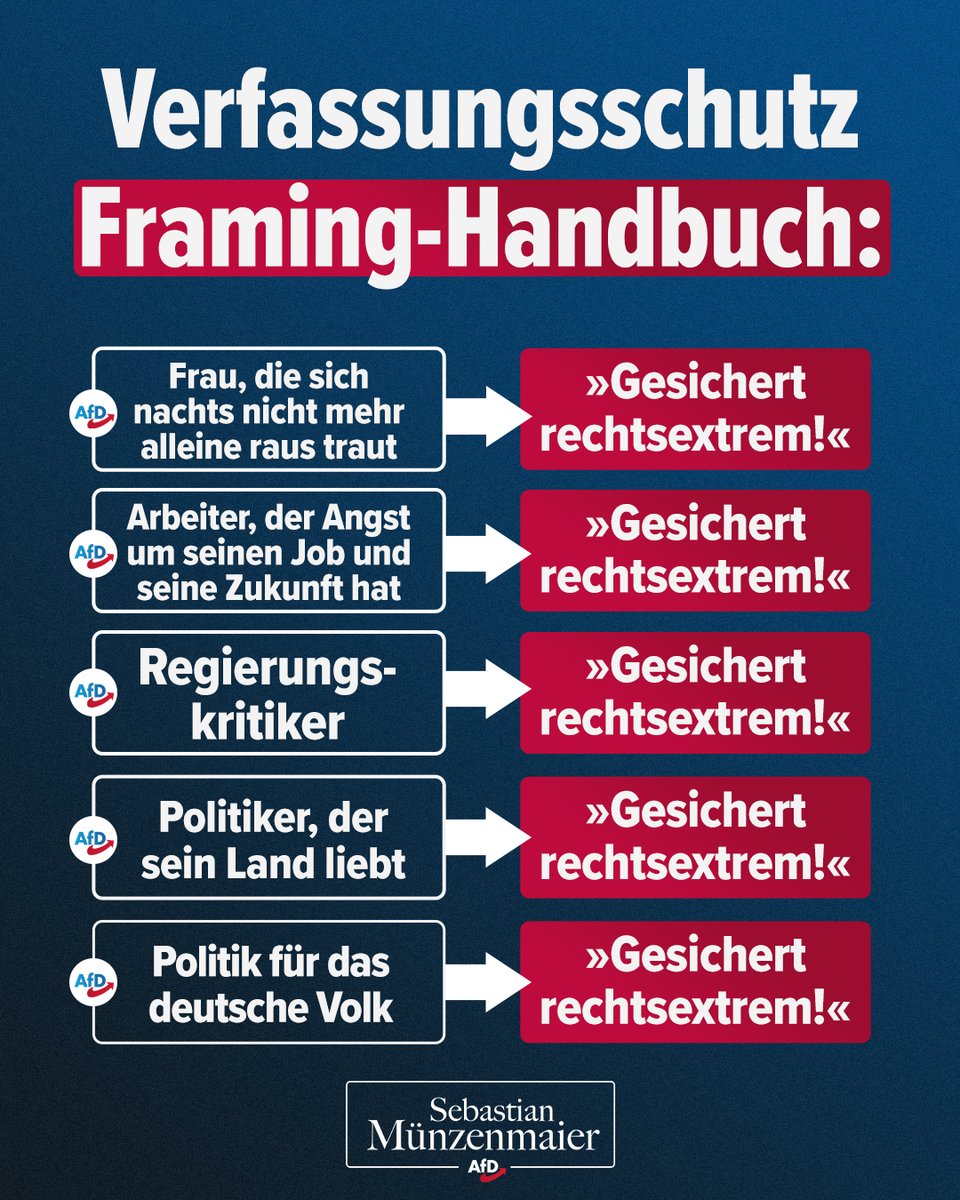 Verfassungsschutz
Framing-Handbuch:

AfD Frau, die sich nachts nicht mehr alleine raus traut

»Gesichert rechtsextrem!«

AfD Arbeiter, der Angst um seinen Job und seine Zukunft hat

»Gesichert rechtsextrem!«

AfD Regierungskritiker

»Gesichert rechtsextrem!«

AfD Politiker, der sein Land liebt

»Gesichert rechtsextrem!«

AfD Politik für das deutsche Volk

»Gesichert rechtsextrem!«

Sebastian Münzenmaier
AfD